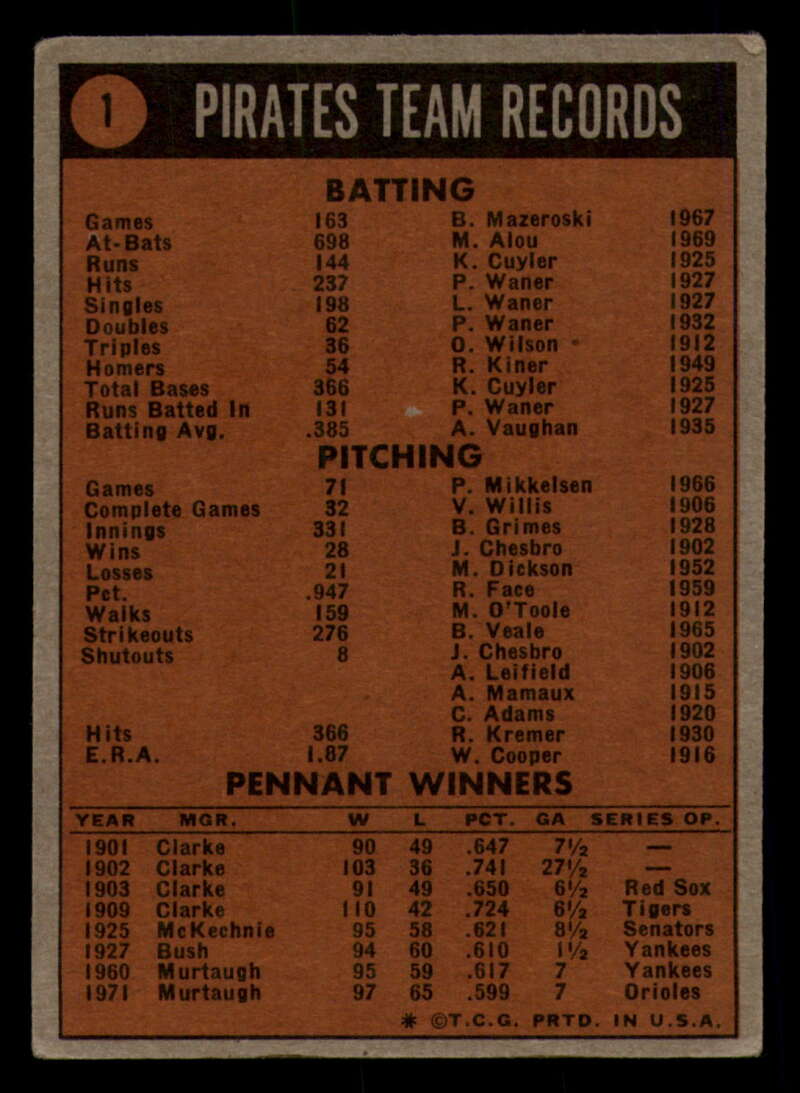 1 PIRATES TEAM RECORDS

BATTING

| | | | |
|---|---|---|---|
| Games | 163 | B. Mazeroski | 1967 |
| At-Bats | 698 | M. Alou | 1969 |
| Runs | 144 | K. Cuyler | 1925 |
| Hits | 237 | P. Waner | 1927 |
| Singles | 198 | L. Waner | 1927 |
| Doubles | 62 | P. Waner | 1932 |
| Triples | 36 | O. Wilson | 1912 |
| Homers | 54 | R. Kiner | 1949 |
| Total Bases | 366 | K. Cuyler | 1925 |
| Runs Batted In | 131 | P. Waner | 1927 |
| Batting Avg. | .385 | A. Vaughan | 1935 |

PITCHING

| | | | |
|---|---|---|---|
| Games | 71 | P. Mikkelsen | 1966 |
| Complete Games | 32 | V. Willis | 1906 |
| Innings | 331 | B. Grimes | 1928 |
| Wins | 28 | J. Chesbro | 1902 |
| Losses | 21 | M. Dickson | 1952 |
| Pct. | .947 | R. Face | 1959 |
| Walks | 159 | M. O'Toole | 1912 |
| Strikeouts | 276 | B. Veale | 1965 |
| Shutouts | 8 | J. Chesbro | 1902 |
| | | A. Leifield | 1906 |
| | | A. Mamaux | 1915 |
| | | C. Adams | 1920 |
| Hits | 366 | R. Kremer | 1930 |
| E.R.A. | 1.87 | W. Cooper | 1916 |

PENNANT WINNERS

| YEAR | MGR. | W | L | PCT. | GA | SERIES OP. |
|---|---|---|---|---|---|---|
| 1901 | Clarke | 90 | 49 | .647 | 7½ | — |
| 1902 | Clarke | 103 | 36 | .741 | 27½ | — |
| 1903 | Clarke | 91 | 49 | .650 | 6½ | Red Sox |
| 1909 | Clarke | 110 | 42 | .724 | 6½ | Tigers |
| 1925 | McKechnie | 95 | 58 | .621 | 8½ | Senators |
| 1927 | Bush | 94 | 60 | .610 | 1½ | Yankees |
| 1960 | Murtaugh | 95 | 59 | .617 | 7 | Yankees |
| 1971 | Murtaugh | 97 | 65 | .599 | 7 | Orioles |

* ©T.C.G. PRTD. IN U.S.A.